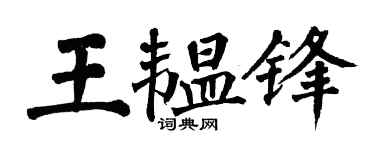 王韫锋

词典网